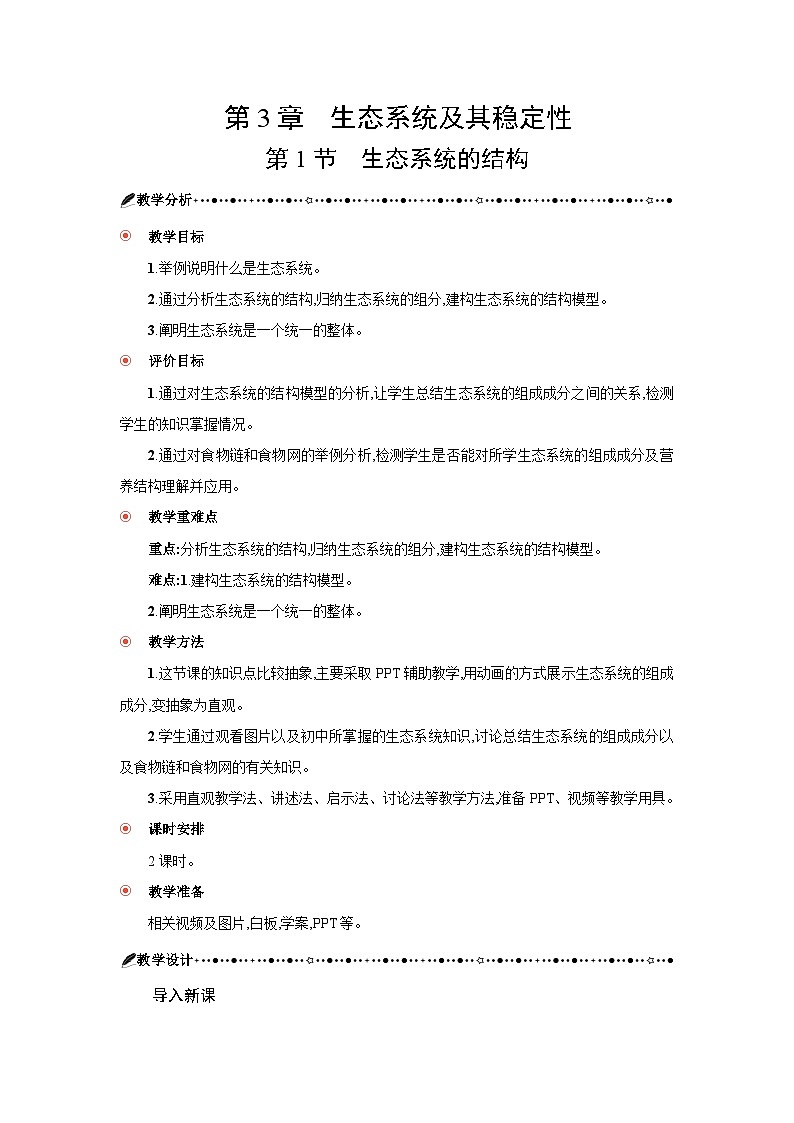 第3章 生态系统及其稳定性

第1节 生态系统的结构

教学分析

教学目标

1.举例说明什么是生态系统。

2.通过分析生态系统的结构,归纳生态系统的组分,建构生态系统的结构模型。

3.阐明生态系统是一个统一的整体。

评价目标

1.通过对生态系统的结构模型的分析,让学生总结生态系统的组成成分之间的关系,检测学生的知识掌握情况。

2.通过对食物链和食物网的举例分析,检测学生是否能对所学生态系统的组成成分及营养结构理解并应用。

教学重难点

重点:分析生态系统的结构,归纳生态系统的组分,建构生态系统的结构模型。

难点:1.建构生态系统的结构模型。

2.阐明生态系统是一个统一的整体。

教学方法

1.这节课的知识点比较抽象,主要采取PPT辅助教学,用动画的方式展示生态系统的组成成分,变抽象为直观。

2.学生通过观看图片以及初中所掌握的生态系统知识,讨论总结生态系统的组成成分以及食物链和食物网的有关知识。

3.采用直观教学法、讲述法、启示法、讨论法等教学方法,准备PPT、视频等教学用具。

课时安排

2课时。

教学准备

相关视频及图片,白板,学案,PPT等。

教学设计

导入新课